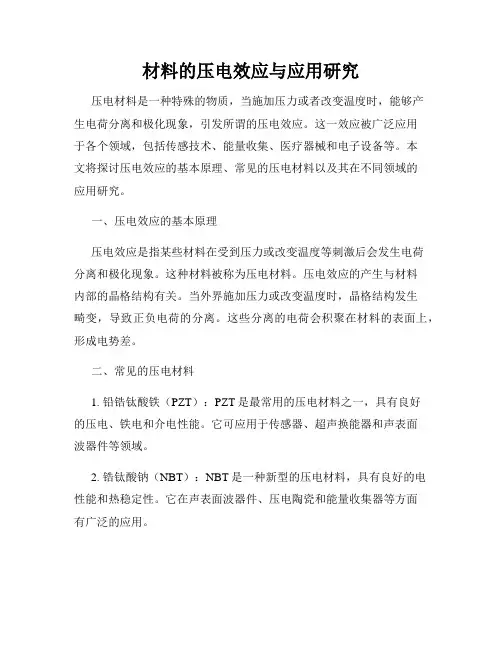 材料的压电效应与应用研究

压电材料是一种特殊的物质，当施加压力或者改变温度时，能够产生电荷分离和极化现象，引发所谓的压电效应。这一效应被广泛应用于各个领域，包括传感技术、能量收集、医疗器械和电子设备等。本文将探讨压电效应的基本原理、常见的压电材料以及其在不同领域的应用研究。

一、压电效应的基本原理

压电效应是指某些材料在受到压力或改变温度等刺激后会发生电荷分离和极化现象。这种材料被称为压电材料。压电效应的产生与材料内部的晶格结构有关。当外界施加压力或改变温度时，晶格结构发生畸变，导致正负电荷的分离。这些分离的电荷会积聚在材料的表面上，形成电势差。

二、常见的压电材料

1. 铅锆钛酸铁（PZT）：PZT 是最常用的压电材料之一，具有良好的压电、铁电和介电性能。它可应用于传感器、超声换能器和声表面波器件等领域。

2. 锆钛酸钠（NBT）：NBT 是一种新型的压电材料，具有良好的电性能和热稳定性。它在声表面波器件、压电陶瓷和能量收集器等方面有广泛的应用。